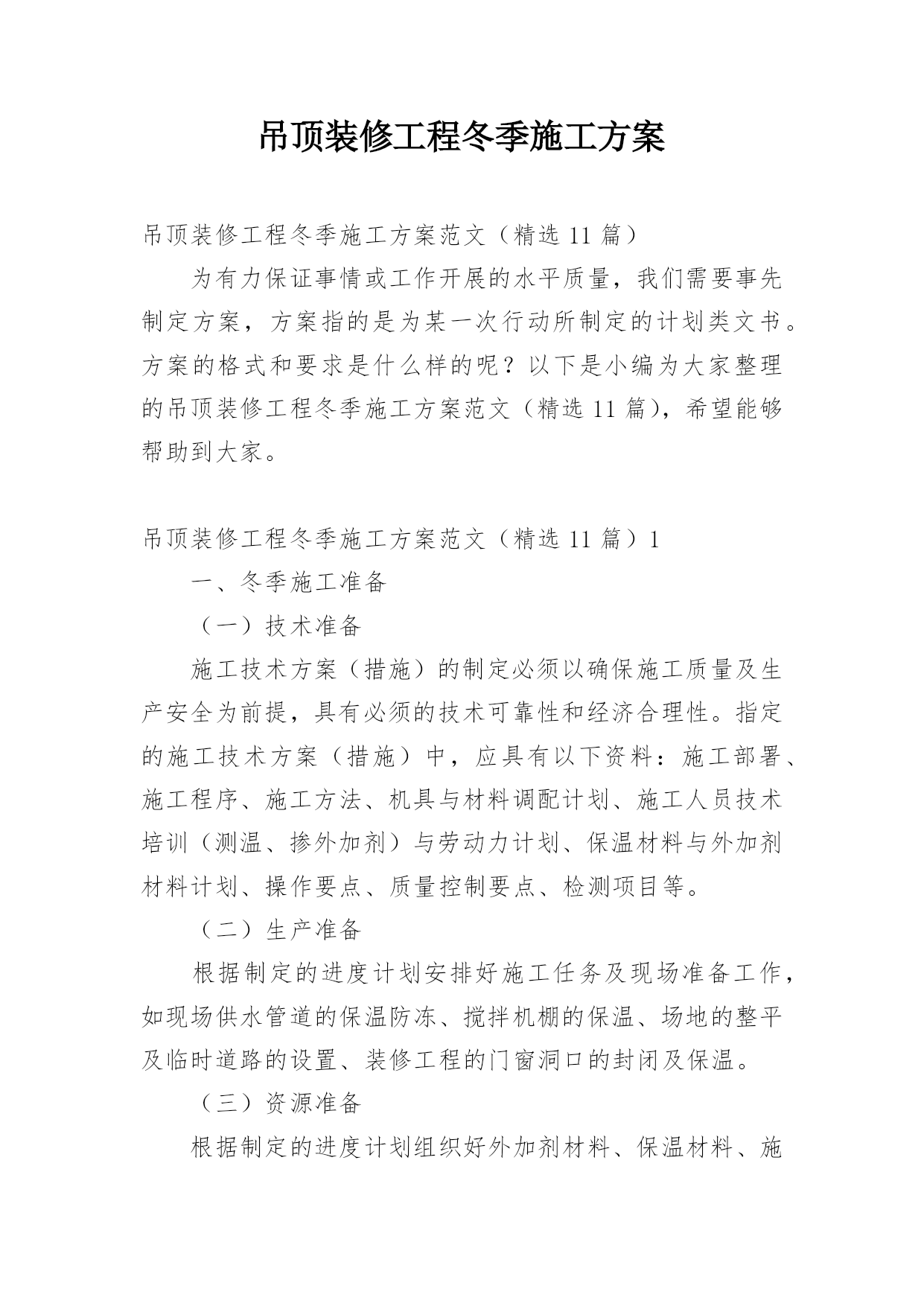 吊顶装修工程冬季施工方案

吊顶装修工程冬季施工方案范文（精选 11 篇）

为有力保证事情或工作开展的水平质量，我们需要事先制定方案，方案指的是为某一次行动所制定的计划类文书。方案的格式和要求是什么样的呢？以下是小编为大家整理的吊顶装修工程冬季施工方案范文（精选 11 篇），希望能够帮助到大家。

吊顶装修工程冬季施工方案范文（精选 11 篇）1

一、冬季施工准备

（一）技术准备

施工技术方案（措施）的制定必须以确保施工质量及生产安全为前提，具有必须的技术可靠性和经济合理性。指定的施工技术方案（措施）中，应具有以下资料：施工部署、施工程序、施工方法、机具与材料调配计划、施工人员技术培训（测温、掺外加剂）与劳动力计划、保温材料与外加剂材料计划、操作要点、质量控制要点、检测项目等。

（二）生产准备

根据制定的进度计划安排好施工任务及现场准备工作，如现场供水管道的保温防冻、搅拌机棚的保温、场地的整平及临时道路的设置、装修工程的门窗洞口的封闭及保温。

（三）资源准备

根据制定的进度计划组织好外加剂材料、保温材料、施